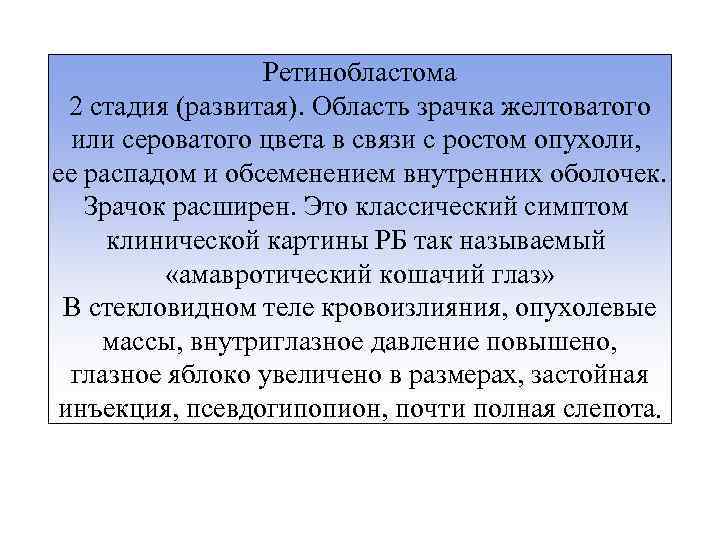 Ретинобластома
2 стадия (развитая). Область зрачка желтоватого или сероватого цвета в связи с ростом опухоли, ее распадом и обсеменением внутренних оболочек. Зрачок расширен. Это классический симптом клинической картины РБ так называемый «амавротический кошачий глаз»
В стекловидном теле кровоизлияния, опухолевые массы, внутриглазное давление повышено, глазное яблоко увеличено в размерах, застойная инъекция, псевдогипопион, почти полная слепота.